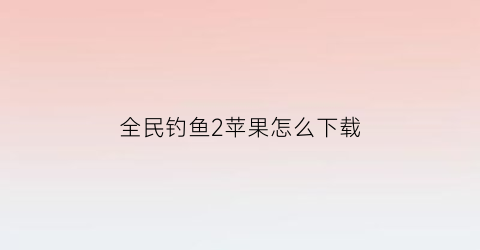 全民钓鱼2苹果怎么下载